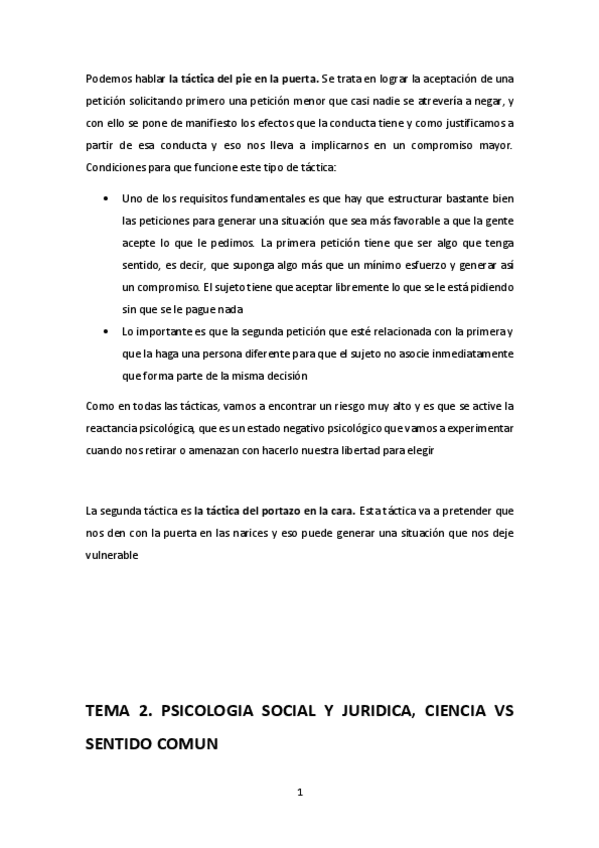 Podemos hablar la táctica del pie en la puerta. Se trata en lograr la aceptación de una petición solicitando primero una petición menor que casi nadie se atrevería a negar, y con ello se pone de manifiesto los efectos que la conducta tiene y como justificamos a partir de esa conducta y eso nos lleva a implicarnos en un compromiso mayor. Condiciones para que funcione este tipo de táctica:

• Uno de los requisitos fundamentales es que hay que estructurar bastante bien las peticiones para generar una situación que sea más favorable a que la gente acepte lo que le pedimos. La primera petición tiene que ser algo que tenga sentido, es decir, que suponga algo más que un mínimo esfuerzo y generar así un compromiso. El sujeto tiene que aceptar libremente lo que se le está pidiendo sin que se le pague nada
• Lo importante es que la segunda petición que esté relacionada con la primera y que la haga una persona diferente para que el sujeto no asocie inmediatamente que forma parte de la misma decisión

Como en todas las tácticas, vamos a encontrar un riesgo muy alto y es que se active la reactancia psicológica, que es un estado negativo psicológico que vamos a experimentar cuando nos retirar o amenazan con hacerlo nuestra libertad para elegir

La segunda táctica es la táctica del portazo en la cara. Esta táctica va a pretender que nos den con la puerta en las narices y eso puede generar una situación que nos deje vulnerable

TEMA 2. PSICOLOGIA SOCIAL Y JURIDICA, CIENCIA VS SENTIDO COMUN

1